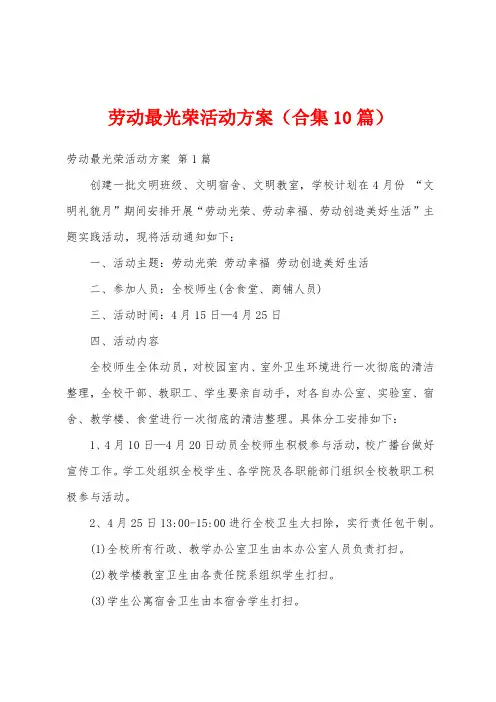 劳动最光荣活动方案（合集10篇）

劳动最光荣活动方案 第1篇

创建一批文明班级、文明宿舍、文明教室，学校计划在4月份 “文明礼貌月”期间安排开展“劳动光荣、劳动幸福、劳动创造美好生活”主题实践活动，现将活动通知如下：

一、活动主题：劳动光荣 劳动幸福 劳动创造美好生活

二、参加人员：全校师生(含食堂、商铺人员)

三、活动时间：4月15日—4月25日

四、活动内容

全校师生全体动员，对校园室内、室外卫生环境进行一次彻底的清洁整理，全校干部、教职工、学生要亲自动手，对各自办公室、实验室、宿舍、教学楼、食堂进行一次彻底的清洁整理。具体分工安排如下：

1、4月10日—4月20日动员全校师生积极参与活动，校广播台做好宣传工作。学工处组织全校学生、各学院及各职能部门组织全校教职工积极参与活动。

2、4月25日13:00-15:00进行全校卫生大扫除，实行责任包干制。

(1)全校所有行政、教学办公室卫生由本办公室人员负责打扫。

(2)教学楼教室卫生由各责任院系组织学生打扫。

(3)学生公寓宿舍卫生由本宿舍学生打扫。